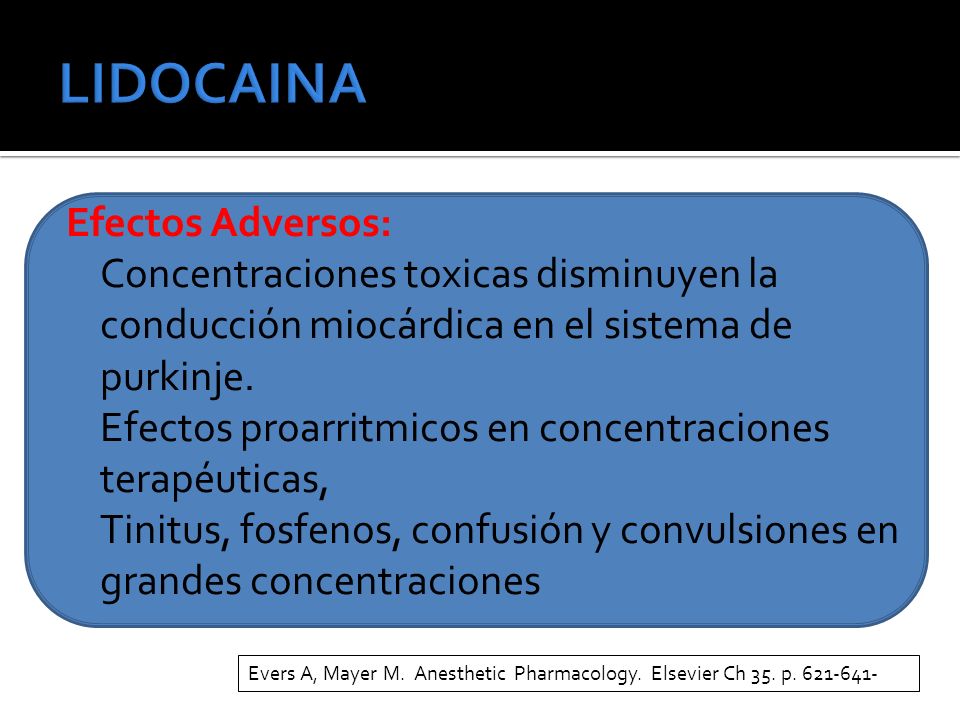 LIDOCAINA

Efectos Adversos:

Concentraciones toxicas disminuyen la conducción miocárdica en el sistema de purkinje.

Efectos proarritmicos en concentraciones terapéuticas,

Tinitus, fosfenos, confusión y convulsiones en grandes concentraciones

Evers A, Mayer M. Anesthetic Pharmacology. Elsevier Ch 35. p. 621-641-